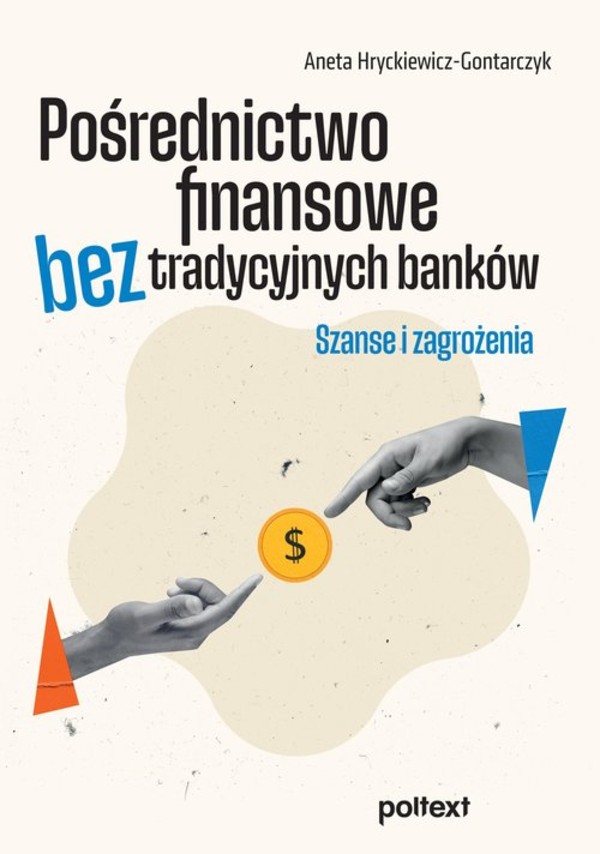 Aneta Hryckiewicz-Gontarczyk

Pośrednictwo finansowe bez tradycyjnych banków

Szanse i zagrożenia

$

poltext